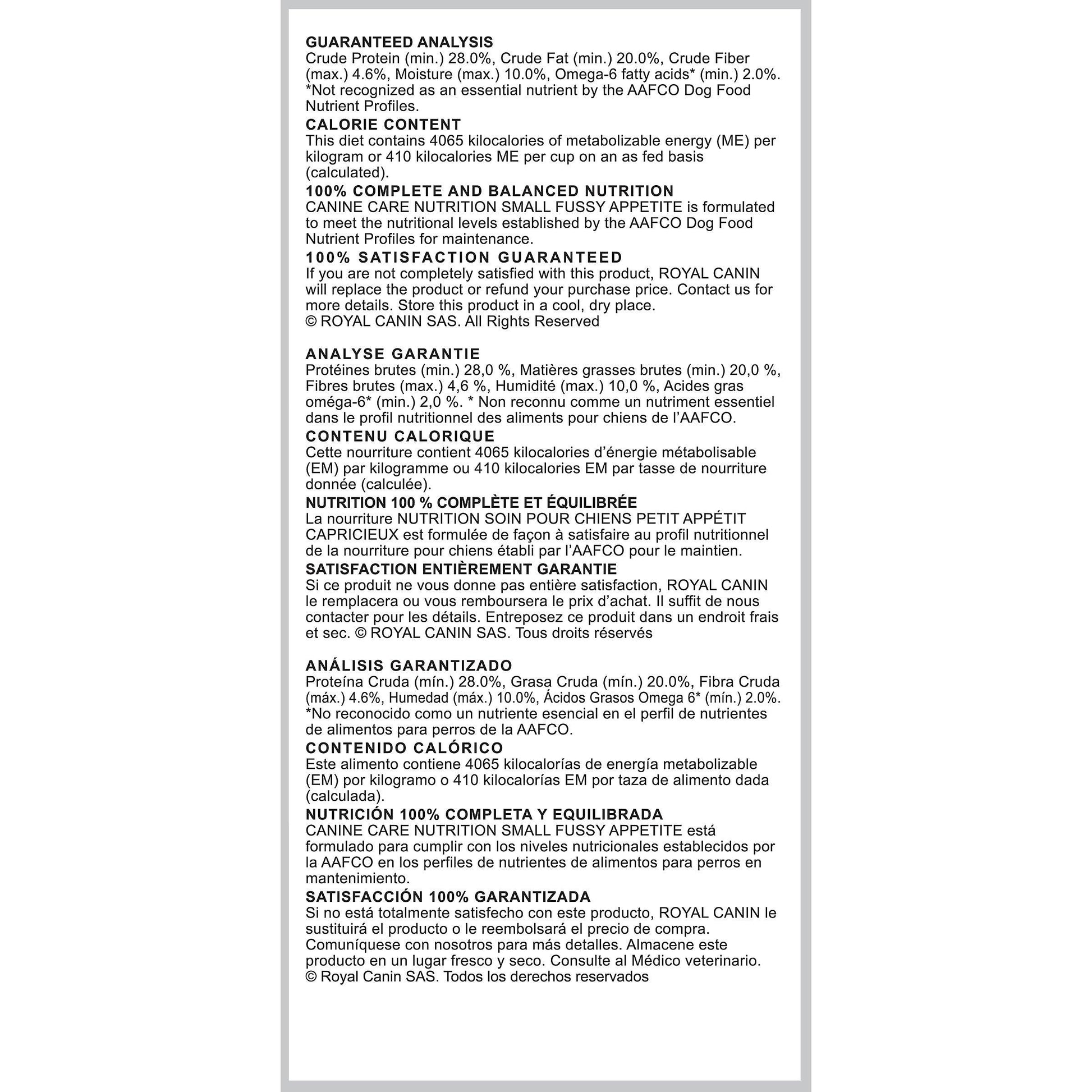 GUARANTEED ANALYSIS
Crude Protein (min.) 28.0%, Crude Fat (min.) 20.0%, Crude Fiber (max.) 4.6%, Moisture (max.) 10.0%, Omega-6 fatty acids* (min.) 2.0%. *Not recognized as an essential nutrient by the AAFCO Dog Food Nutrient Profiles.
CALORIE CONTENT
This diet contains 4065 kilocalories of metabolizable energy (ME) per kilogram or 410 kilocalories ME per cup on an as fed basis (calculated).
100% COMPLETE AND BALANCED NUTRITION
CANINE CARE NUTRITION SMALL FUSSY APPETITE is formulated to meet the nutritional levels established by the AAFCO Dog Food Nutrient Profiles for maintenance.
100% SATISFACTION GUARANTEED
If you are not completely satisfied with this product, ROYAL CANIN will replace the product or refund your purchase price. Contact us for more details. Store this product in a cool, dry place.
© ROYAL CANIN SAS. All Rights Reserved

ANALYSE GARANTIE
Protéines brutes (min.) 28,0 %, Matières grasses brutes (min.) 20,0 %, Fibres brutes (max.) 4,6 %, Humidité (max.) 10,0 %, Acides gras oméga-6* (min.) 2,0 %. * Non reconnu comme un nutriment essentiel dans le profil nutritionnel des aliments pour chiens de l'AAFCO.
CONTENU CALORIQUE
Cette nourriture contient 4065 kilocalories d'énergie métabolisable (EM) par kilogramme ou 410 kilocalories EM par tasse de nourriture donnée (calculée).
NUTRITION 100 % COMPLÈTE ET ÉQUILIBRÉE
La nourriture NUTRITION SOIN POUR CHIENS PETIT APPÉTIT CAPRICIEUX est formulée de façon à satisfaire au profil nutritionnel de la nourriture pour chiens établi par l'AAFCO pour le maintien.
SATISFACTION ENTIÈREMENT GARANTIE
Si ce produit ne vous donne pas entière satisfaction, ROYAL CANIN le remplacera ou vous remboursera le prix d'achat. Il suffit de nous contacter pour les détails. Entreposez ce produit dans un endroit frais et sec. © ROYAL CANIN SAS. Tous droits réservés

ANÁLISIS GARANTIZADO
Proteína Cruda (mín.) 28.0%, Grasa Cruda (mín.) 20.0%, Fibra Cruda (máx.) 4.6%, Humedad (máx.) 10.0%, Ácidos Grasos Omega 6* (mín.) 2.0%. *No reconocido como un nutriente esencial en el perfil de nutrientes de alimentos para perros de la AAFCO.
CONTENIDO CALÓRICO
Este alimento contiene 4065 kilocalorías de energía metabolizable (EM) por kilogramo o 410 kilocalorías EM por taza de alimento dada (calculada).
NUTRICIÓN 100% COMPLETA Y EQUILIBRADA
CANINE CARE NUTRITION SMALL FUSSY APPETITE está formulado para cumplir con los niveles nutricionales establecidos por la AAFCO en los perfiles de nutrientes de alimentos para perros en mantenimiento.
SATISFACCIÓN 100% GARANTIZADA
Si no está totalmente satisfecho con este producto, ROYAL CANIN le sustituirá el producto o le reembolsará el precio de compra. Comuníquese con nosotros para más detalles. Almacene este producto en un lugar fresco y seco. Consulte al Médico veterinario.
© Royal Canin SAS. Todos los derechos reservados